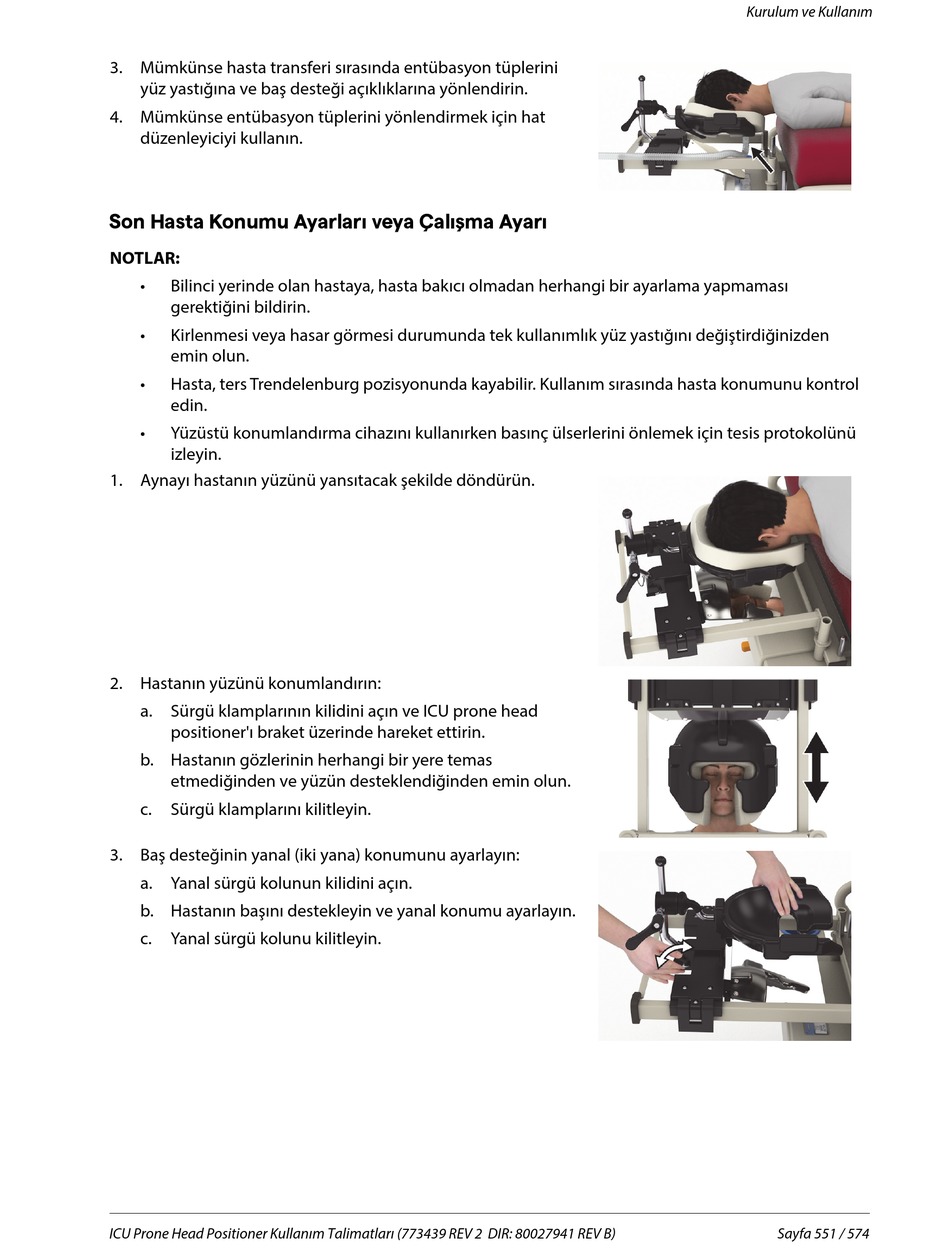 Kurulum ve Kullanım

3. Mümkünse hasta transferi sırasında entübasyon tüplerini yüz yastığına ve baş desteği açıklıklarına yönlendirin.

4. Mümkünse entübasyon tüplerini yönlendirmek için hat düzenleyiciyi kullanın.

Son Hasta Konumu Ayarları veya Çalışma Ayarı

NOTLAR:

• Bilinci yerinde olan hastaya, hasta bakıcı olmadan herhangi bir ayarlama yapmaması gerektiğini bildirin.

• Kirlenmesi veya hasar görmesi durumunda tek kullanımlık yüz yastığını değiştirdiğinizden emin olun.

• Hasta, ters Trendelenburg pozisyonunda kayabilir. Kullanım sırasında hasta konumunu kontrol edin.

• Yüzüstü konumlandırma cihazını kullanırken basınç ülserlerini önlemek için tesis protokolünü izleyin.

1. Aynayı hastanın yüzünü yansıtacak şekilde döndürün.

2. Hastanın yüzünü konumlandırın:

a. Sürgü klamplarının kilidini açın ve ICU prone head positioner'ı braket üzerinde hareket ettirin.

b. Hastanın gözlerinin herhangi bir yere temas etmediğinden ve yüzün desteklendiğinden emin olun.

c. Sürgü klamplarını kilitleyin.

3. Baş desteğinin yanal (iki yana) konumunu ayarlayın:

a. Yanal sürgü kolunun kilidini açın.

b. Hastanın başını destekleyin ve yanal konumu ayarlayın.

c. Yanal sürgü kolunu kilitleyin.

ICU Prone Head Positioner Kullanım Talimatları (773439 REV 2 DIR: 80027941 REV B)

Sayfa 551 / 574